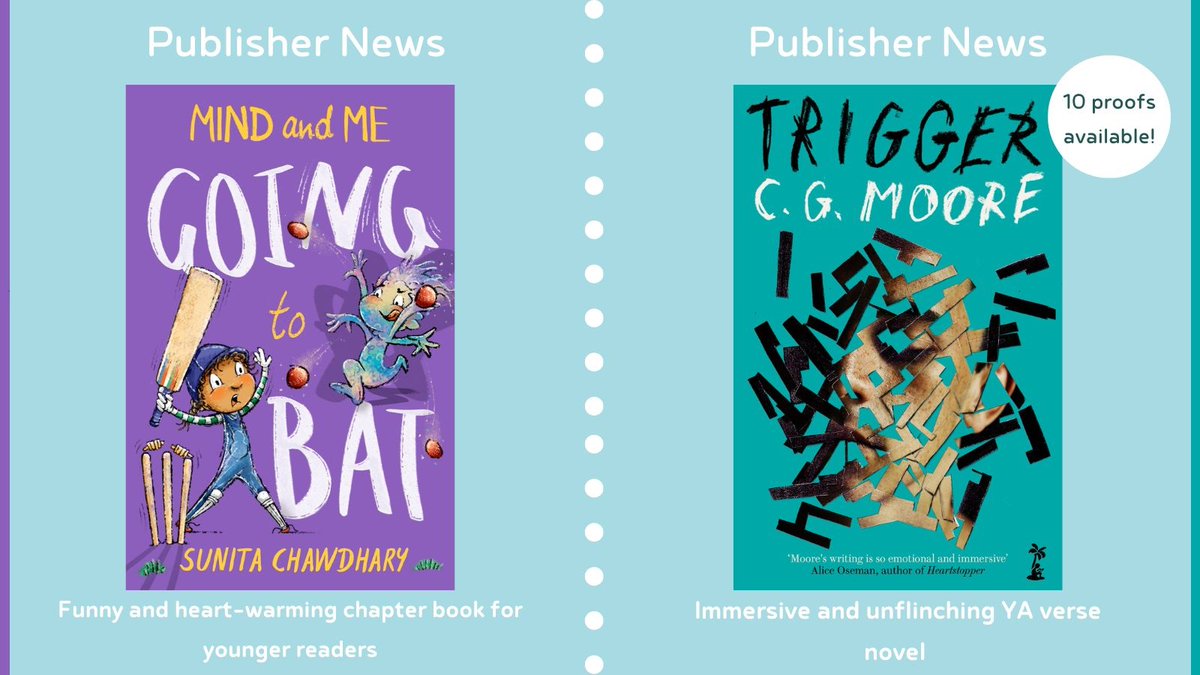 Publisher News

MIND and ME

GOING to BAT

SUNITA CHAWDHARY

Funny and heart-warming chapter book for younger readers

Publisher News

10 proofs available!

TRIGGER

C. G. MOORE

'Moore's writing is so emotional and immersive'
Alice Oseman, author of Heartstopper

Immersive and unflinching YA verse novel